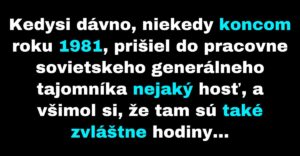 Kedysi dávno, niekedy koncom roku 1981, prišiel do pracovne sovietskeho generálneho tajomníka nejaký hosť, a všimol si, že tam sú také zvláštne hodiny...